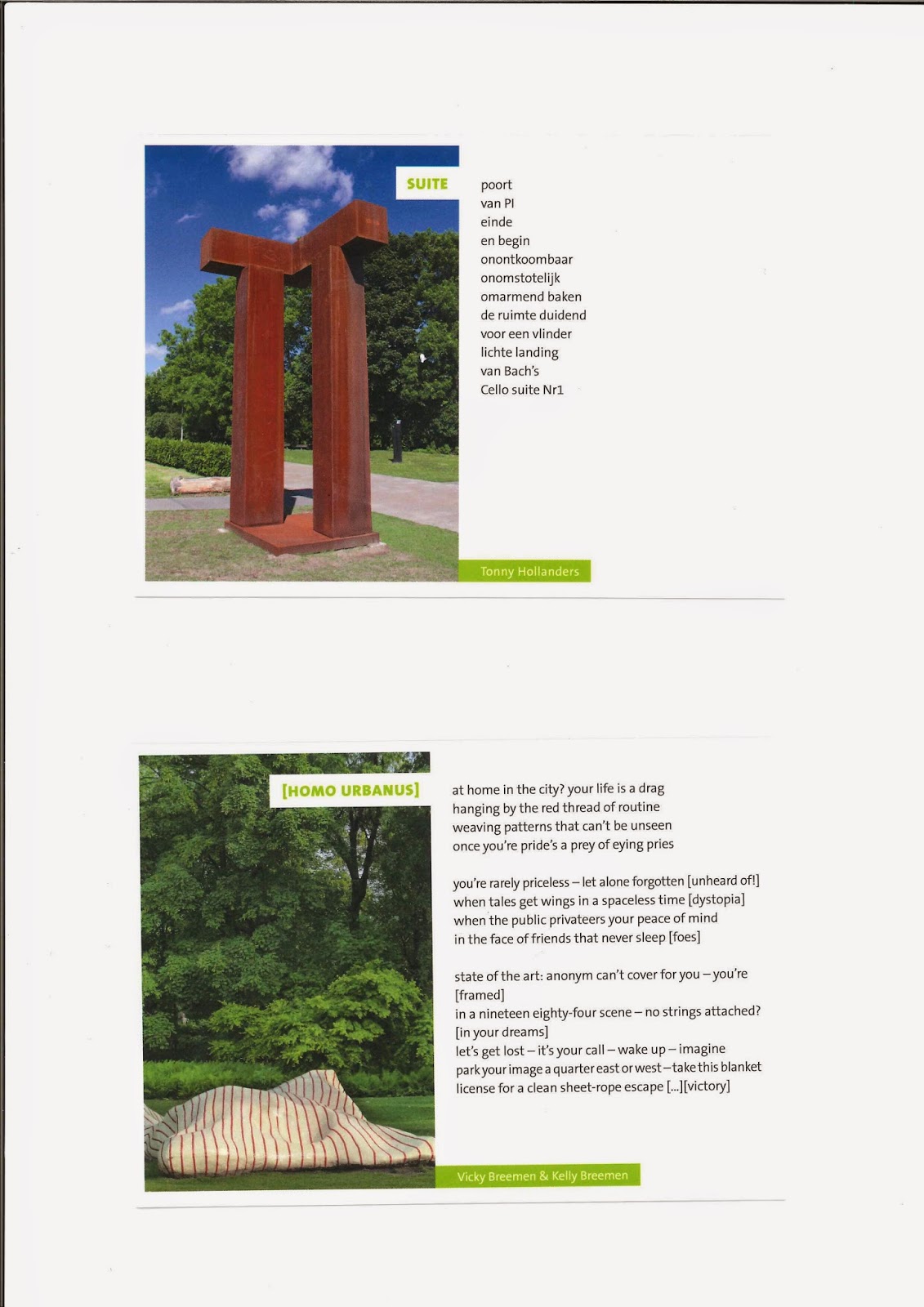 SUITE

poort
van PI
einde
en begin
onontkoombaar
onomstotelijk
omarmend baken
de ruimte duidend
voor een vlinder
lichte landing
van Bach's
Cello suite Nr1

Tonny Hollanders

[HOMO URBANUS]

at home in the city? your life is a drag
hanging by the red thread of routine
weaving patterns that can't be unseen
once you're pride's a prey of eying pries

you're rarely priceless – let alone forgotten [unheard of!]
when tales get wings in a spaceless time [dystopia]
when the public privateers your peace of mind
in the face of friends that never sleep [foes]

state of the art: anonym can't cover for you – you're [framed]
in a nineteen eighty-four scene – no strings attached? [in your dreams]
let's get lost – it's your call – wake up – imagine
park your image a quarter east or west – take this blanket
license for a clean sheet-rope escape [...][victory]

Vicky Breemen & Kelly Breemen